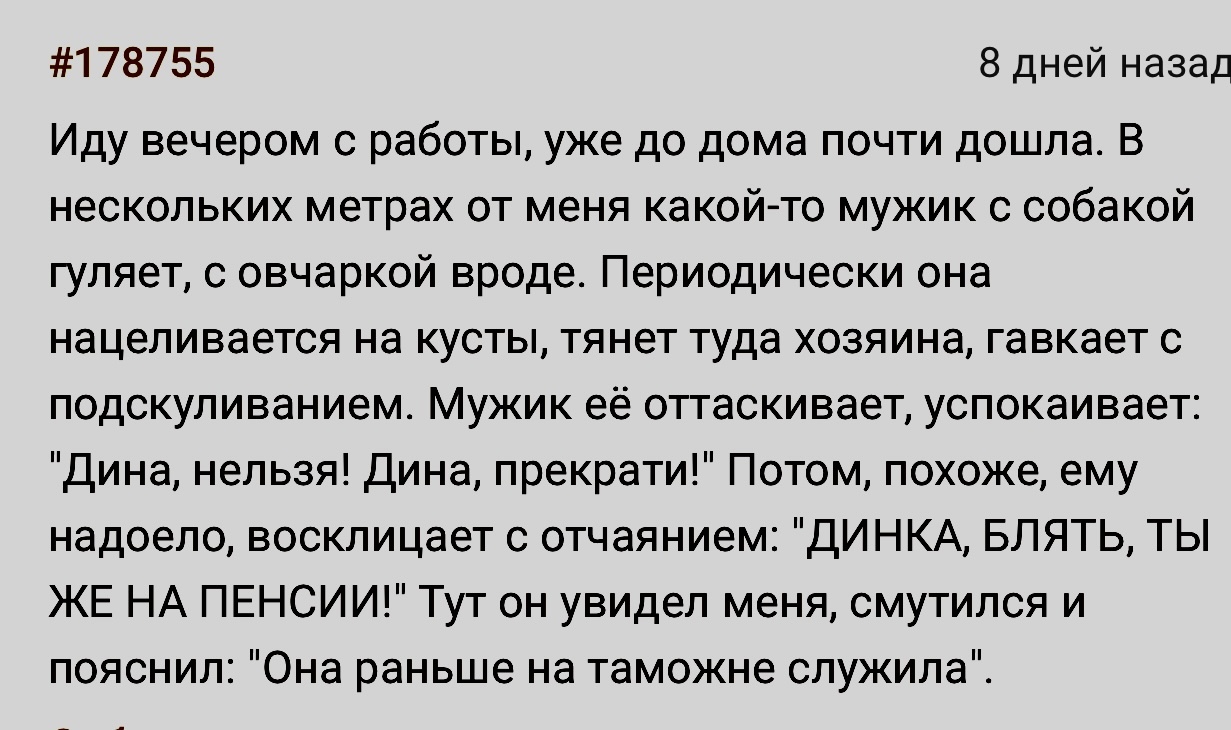 #178755

8 дней назад

Иду вечером с работы, уже до дома почти дошла. В нескольких метрах от меня какой-то мужик с собакой гуляет, с овчаркой вроде. Периодически она нацеливается на кусты, тянет туда хозяина, гавкает с подскуливанием. Мужик её оттаскивает, успокаивает: "Дина, нельзя! Дина, прекрати!" Потом, похоже, ему надоело, восклицает с отчаянием: "ДИНКА, БЛЯТЬ, ТЫ ЖЕ НА ПЕНСИИ!" Тут он увидел меня, смутился и пояснил: "Она раньше на таможне служила".